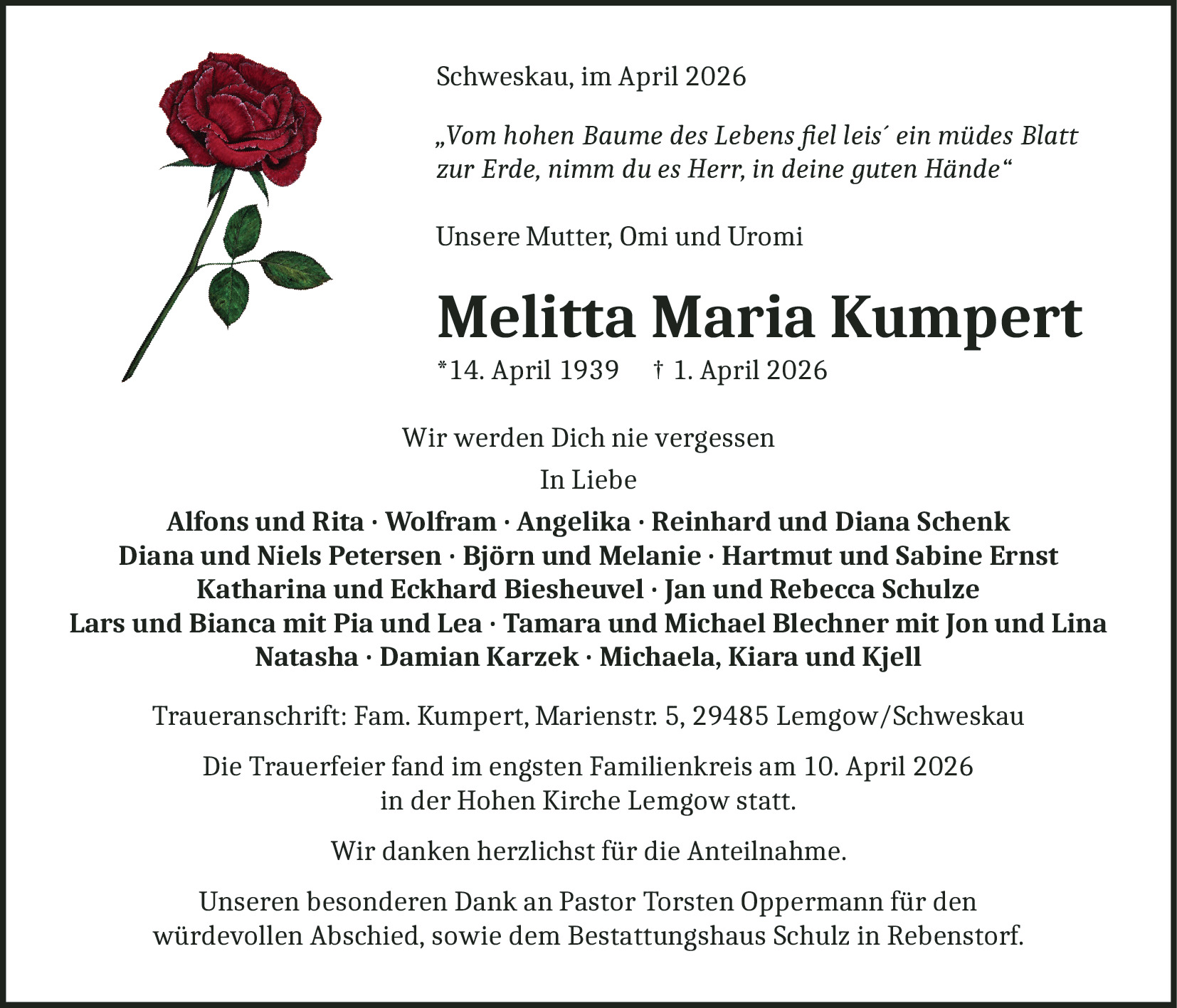 Schweskau, im April 2026

„Vom hohen Baume des Lebens fiel leis´ ein müdes Blatt zur Erde, nimm du es Herr, in deine guten Hände“

Unsere Mutter, Omi und Uromi

Melitta Maria Kumpert

*14. April 1939 † 1. April 2026

Wir werden Dich nie vergessen

In Liebe

Alfons und Rita · Wolfram · Angelika · Reinhard und Diana Schenk
Diana und Niels Petersen · Björn und Melanie · Hartmut und Sabine Ernst
Katharina und Eckhard Biesheuvel · Jan und Rebecca Schulze
Lars und Bianca mit Pia und Lea · Tamara und Michael Blechner mit Jon und Lina
Natasha · Damian Karzek · Michaela, Kiara und Kjell

Traueranschrift: Fam. Kumpert, Marienstr. 5, 29485 Lemgow/Schweskau

Die Trauerfeier fand im engsten Familienkreis am 10. April 2026 in der Hohen Kirche Lemgow statt.

Wir danken herzlichst für die Anteilnahme.

Unseren besonderen Dank an Pastor Torsten Oppermann für den würdevollen Abschied, sowie dem Bestattungshaus Schulz in Rebenstorf.